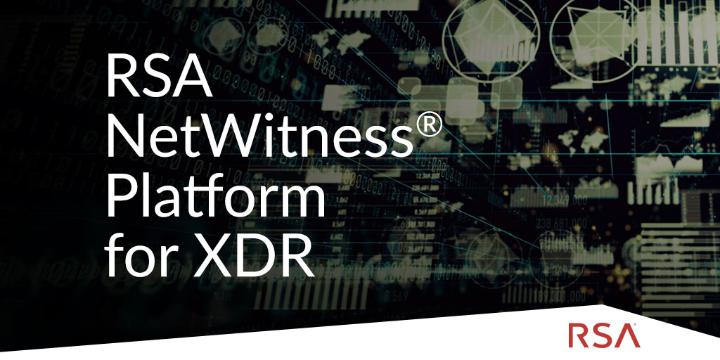 RSA NetWitness® Platform for XDR

RSA